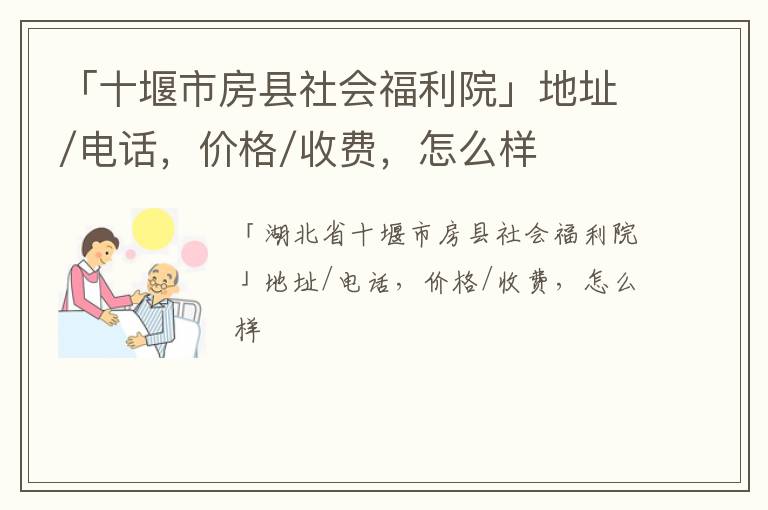 「十堰市房县社会福利院」地址/电话，价格/收费，怎么样

「湖北省十堰市房县社会福利院」地址/电话，价格/收费，怎么样